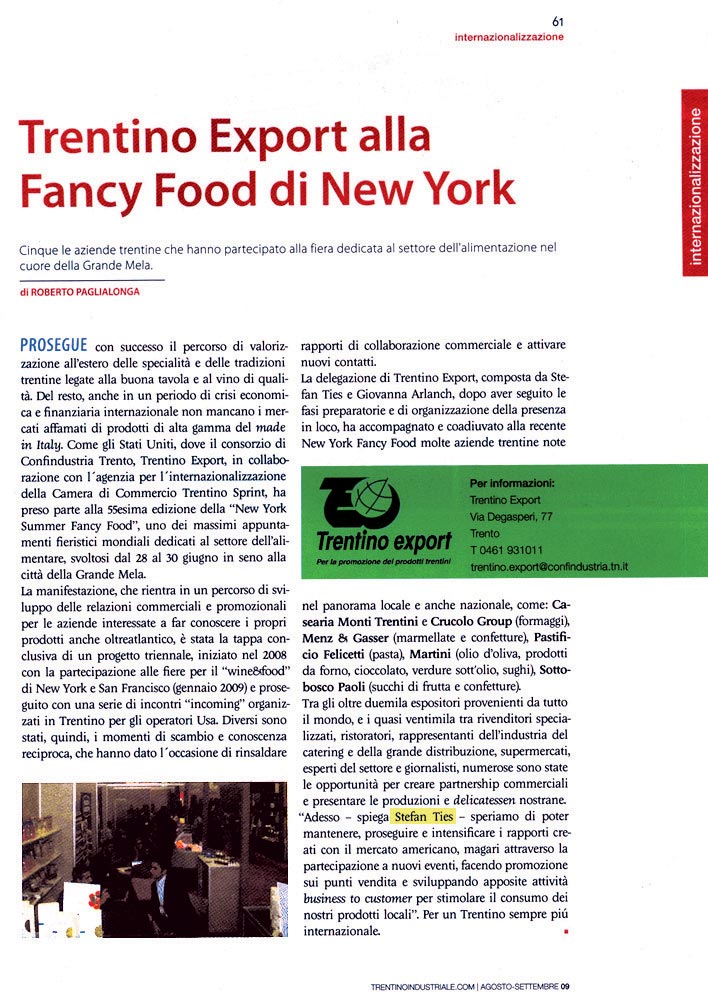 61
internazionalizzazione

internazionalizzazione

Trentino Export alla Fancy Food di New York

Cinque le aziende trentine che hanno partecipato alla fiera dedicata al settore dell'alimentazione nel cuore della Grande Mela.

di ROBERTO PAGLIALONGA

PROSEGUE con successo il percorso di valorizzazione all'estero delle specialità e delle tradizioni trentine legate alla buona tavola e al vino di qualità. Del resto, anche in un periodo di crisi economica e finanziaria internazionale non mancano i mercati affamati di prodotti di alta gamma del made in Italy. Come gli Stati Uniti, dove il consorzio di Confindustria Trento, Trentino Export, in collaborazione con l´agenzia per l´internazionalizzazione della Camera di Commercio Trentino Sprint, ha preso parte alla 55esima edizione della "New York Summer Fancy Food", uno dei massimi appuntamenti fieristici mondiali dedicati al settore dell'alimentare, svoltosi dal 28 al 30 giugno in seno alla città della Grande Mela.

La manifestazione, che rientra in un percorso di sviluppo delle relazioni commerciali e promozionali per le aziende interessate a far conoscere i propri prodotti anche oltreatlantico, è stata la tappa conclusiva di un progetto triennale, iniziato nel 2008 con la partecipazione alle fiere per il "wine&food" di New York e San Francisco (gennaio 2009) e proseguito con una serie di incontri "incoming" organizzati in Trentino per gli operatori Usa. Diversi sono stati, quindi, i momenti di scambio e conoscenza reciproca, che hanno dato l´occasione di rinsaldare rapporti di collaborazione commerciale e attivare nuovi contatti.

La delegazione di Trentino Export, composta da Stefan Ties e Giovanna Arlanch, dopo aver seguito le fasi preparatorie e di organizzazione della presenza in loco, ha accompagnato e coadiuvato alla recente New York Fancy Food molte aziende trentine note

Trentino export
Per la promozione dei prodotti trentini

Per informazioni:
Trentino Export
Via Degasperi, 77
Trento
T 0461 931011
trentino.export@confindustria.tn.it

nel panorama locale e anche nazionale, come: Casearia Monti Trentini e Crucolo Group (formaggi), Menz & Gasser (marmellate e confetture), Pastificio Felicetti (pasta), Martini (olio d'oliva, prodotti da forno, cioccolato, verdure sott'olio, sughi), Sottobosco Paoli (succhi di frutta e confetture).

Tra gli oltre duemila espositori provenienti da tutto il mondo, e i quasi ventimila tra rivenditori specializzati, ristoratori, rappresentanti dell'industria del catering e della grande distribuzione, supermercati, esperti del settore e giornalisti, numerose sono state le opportunità per creare partnership commerciali e presentare le produzioni e delicatessen nostrane.

"Adesso – spiega Stefan Ties – speriamo di poter mantenere, proseguire e intensificare i rapporti creati con il mercato americano, magari attraverso la partecipazione a nuovi eventi, facendo promozione sui punti vendita e sviluppando apposite attività business to customer per stimolare il consumo dei nostri prodotti locali". Per un Trentino sempre più internazionale.

TRENTINOINDUSTRIALE.COM | AGOSTO-SETTEMBRE 09